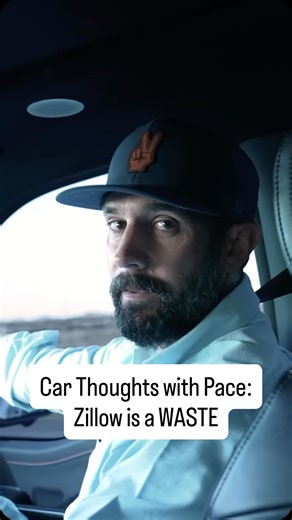 Car Thoughts with Pace:
Zillow is a WASTE